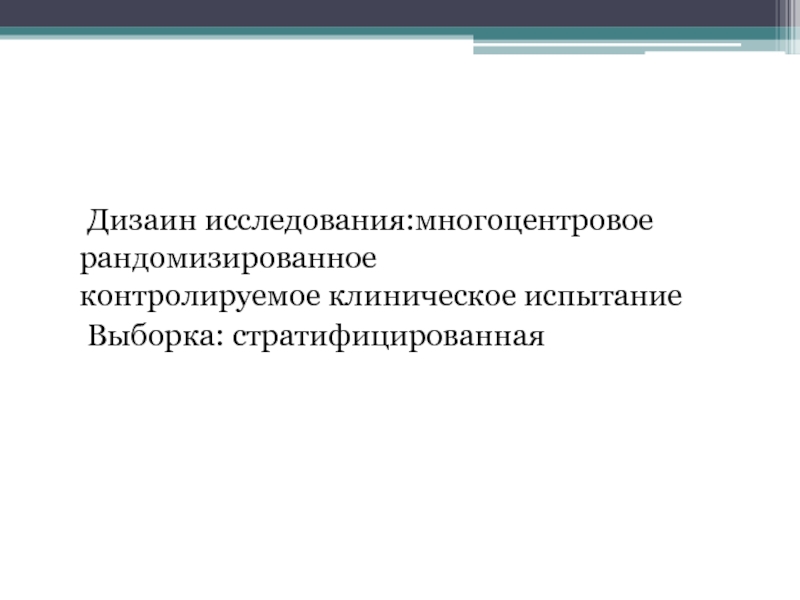 Дизаин исследования:многоцентровое рандомизированное контролируемое клиническое испытание
Выборка: стратифицированная